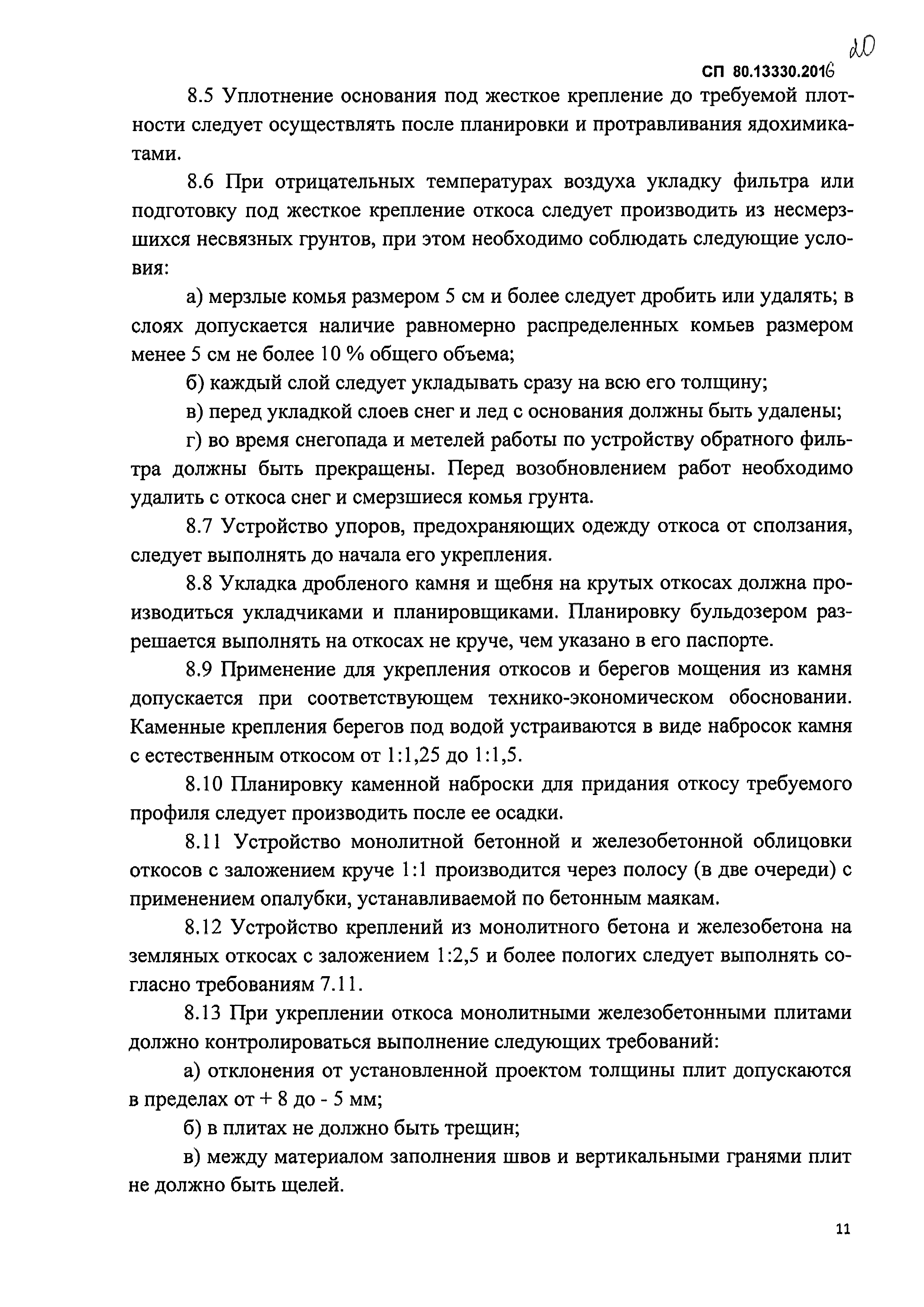 20

СП 80.13330.2016

8.5 Уплотнение основания под жесткое крепление до требуемой плотности следует осуществлять после планировки и протравливания ядохимикатами.

8.6 При отрицательных температурах воздуха укладку фильтра или подготовку под жесткое крепление откоса следует производить из несмерзшихся несвязных грунтов, при этом необходимо соблюдать следующие условия:

а) мерзлые комья размером 5 см и более следует дробить или удалять; в слоях допускается наличие равномерно распределенных комьев размером менее 5 см не более 10 % общего объема;

б) каждый слой следует укладывать сразу на всю его толщину;

в) перед укладкой слоев снег и лед с основания должны быть удалены;

г) во время снегопада и метелей работы по устройству обратного фильтра должны быть прекращены. Перед возобновлением работ необходимо удалить с откоса снег и смерзшиеся комья грунта.

8.7 Устройство упоров, предохраняющих одежду откоса от сползания, следует выполнять до начала его укрепления.

8.8 Укладка дробленого камня и щебня на крутых откосах должна производиться укладчиками и планировщиками. Планировку бульдозером разрешается выполнять на откосах не круче, чем указано в его паспорте.

8.9 Применение для укрепления откосов и берегов мощения из камня допускается при соответствующем технико-экономическом обосновании. Каменные крепления берегов под водой устраиваются в виде набросок камня с естественным откосом от 1:1,25 до 1:1,5.

8.10 Планировку каменной наброски для придания откосу требуемого профиля следует производить после ее осадки.

8.11 Устройство монолитной бетонной и железобетонной облицовки откосов с заложением круче 1:1 производится через полосу (в две очереди) с применением опалубки, устанавливаемой по бетонным маякам.

8.12 Устройство креплений из монолитного бетона и железобетона на земляных откосах с заложением 1:2,5 и более пологих следует выполнять согласно требованиям 7.11.

8.13 При укреплении откоса монолитными железобетонными плитами должно контролироваться выполнение следующих требований:

а) отклонения от установленной проектом толщины плит допускаются в пределах от + 8 до - 5 мм;

б) в плитах не должно быть трещин;

в) между материалом заполнения швов и вертикальными гранями плит не должно быть щелей.

11